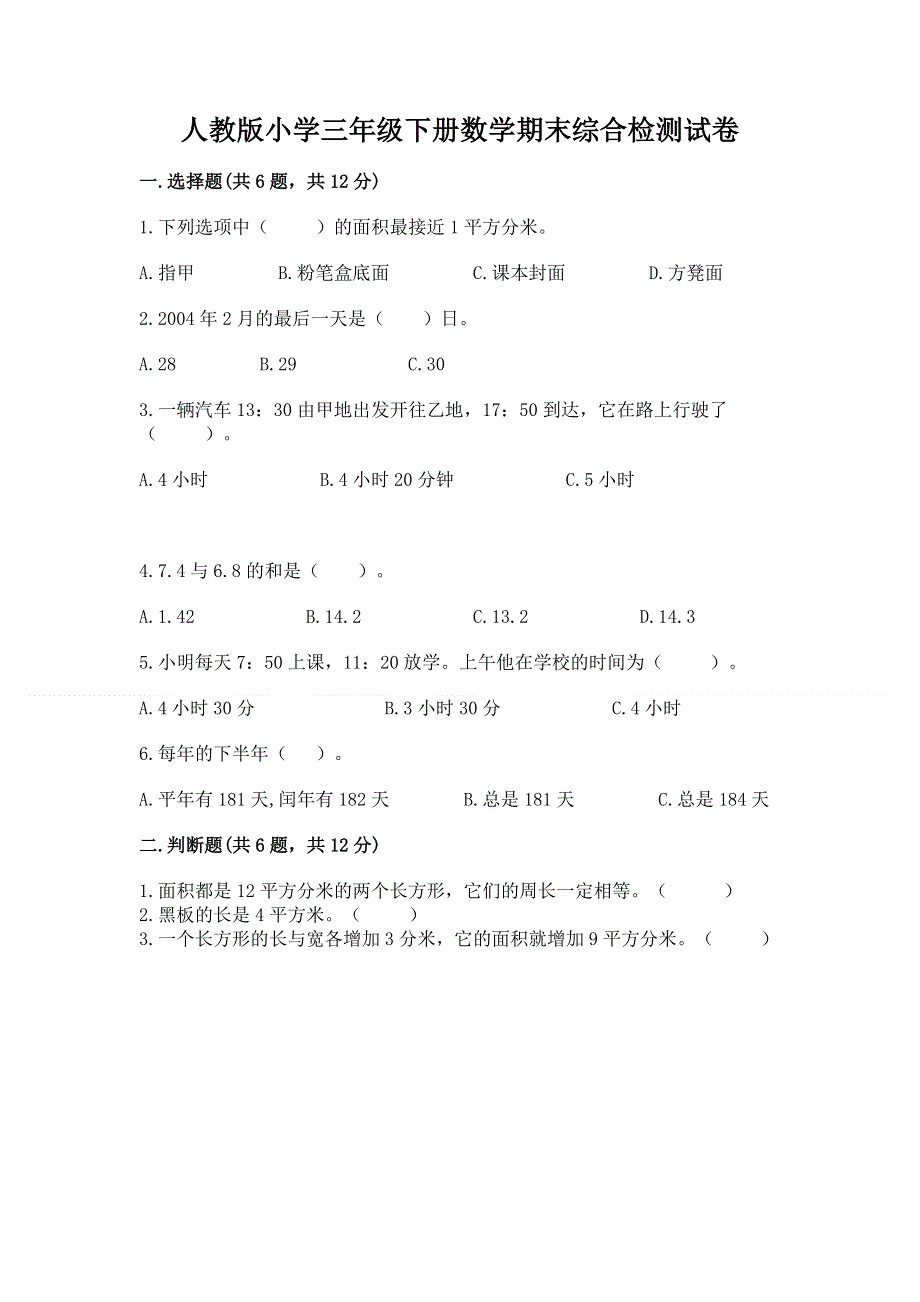 人教版小学三年级下册数学期末综合检测试卷

一.选择题(共6题，共12分)

1.下列选项中（　　）的面积最接近1平方分米。

A.指甲　　B.粉笔盒底面　　C.课本封面　　D.方凳面

2.2004年2月的最后一天是（　　）日。

A.28　　B.29　　C.30

3.一辆汽车13：30由甲地出发开往乙地，17：50到达，它在路上行驶了（　　）。

A.4小时　　B.4小时20分钟　　C.5小时

4.7.4与6.8的和是（　　）。

A.1.42　　B.14.2　　C.13.2　　D.14.3

5.小明每天7：50上课，11：20放学。上午他在学校的时间为（　　）。

A.4小时30分　　B.3小时30分　　C.4小时

6.每年的下半年（　　）。

A.平年有181天,闰年有182天　　B.总是181天　　C.总是184天

二.判断题(共6题，共12分)

1.面积都是12平方分米的两个长方形，它们的周长一定相等。（　　）
2.黑板的长是4平方米。（　　）
3.一个长方形的长与宽各增加3分米，它的面积就增加9平方分米。（　　）